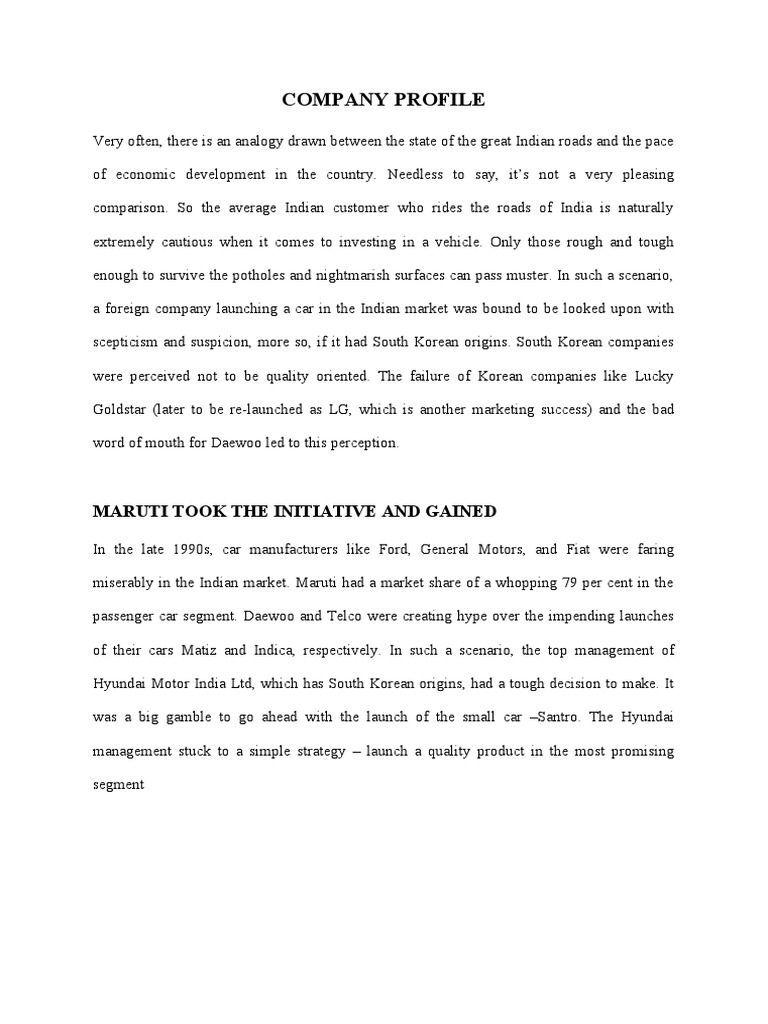 COMPANY PROFILE

Very often, there is an analogy drawn between the state of the great Indian roads and the pace of economic development in the country. Needless to say, it's not a very pleasing comparison. So the average Indian customer who rides the roads of India is naturally extremely cautious when it comes to investing in a vehicle. Only those rough and tough enough to survive the potholes and nightmarish surfaces can pass muster. In such a scenario, a foreign company launching a car in the Indian market was bound to be looked upon with scepticism and suspicion, more so, if it had South Korean origins. South Korean companies were perceived not to be quality oriented. The failure of Korean companies like Lucky Goldstar (later to be re-launched as LG, which is another marketing success) and the bad word of mouth for Daewoo led to this perception.

MARUTI TOOK THE INITIATIVE AND GAINED

In the late 1990s, car manufacturers like Ford, General Motors, and Fiat were faring miserably in the Indian market. Maruti had a market share of a whopping 79 per cent in the passenger car segment. Daewoo and Telco were creating hype over the impending launches of their cars Matiz and Indica, respectively. In such a scenario, the top management of Hyundai Motor India Ltd, which has South Korean origins, had a tough decision to make. It was a big gamble to go ahead with the launch of the small car –Santro. The Hyundai management stuck to a simple strategy – launch a quality product in the most promising segment